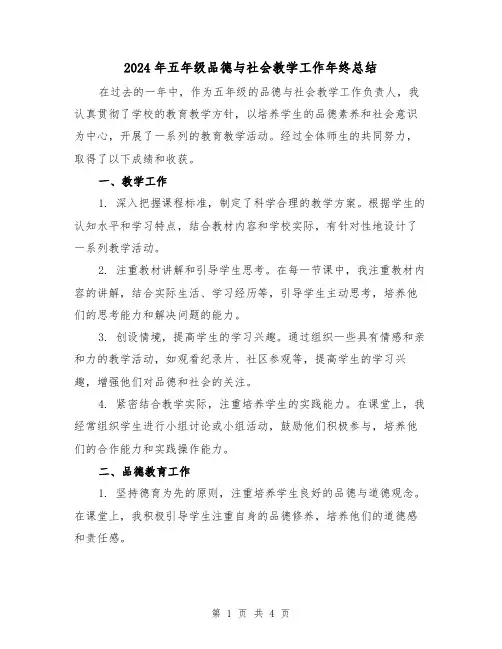 2024年五年级品德与社会教学工作年终总结

在过去的一年中，作为五年级的品德与社会教学工作负责人，我认真贯彻了学校的教育教学方针，以培养学生的品德素养和社会意识为中心，开展了一系列的教育教学活动。经过全体师生的共同努力，取得了以下成绩和收获。

一、教学工作

1. 深入把握课程标准，制定了科学合理的教学方案。根据学生的认知水平和学习特点，结合教材内容和学校实际，有针对性地设计了一系列教学活动。

2. 注重教材讲解和引导学生思考。在每一节课中，我注重教材内容的讲解，结合实际生活、学习经历等，引导学生主动思考，培养他们的思考能力和解决问题的能力。

3. 创设情境，提高学生的学习兴趣。通过组织一些具有情感和亲和力的教学活动，如观看纪录片、社区参观等，提高学生的学习兴趣，增强他们对品德和社会的关注。

4. 紧密结合教学实际，注重培养学生的实践能力。在课堂上，我经常组织学生进行小组讨论或小组活动，鼓励他们积极参与，培养他们的合作能力和实践操作能力。

二、品德教育工作

1. 坚持德育为先的原则，注重培养学生良好的品德与道德观念。在课堂上，我积极引导学生注重自身的品德修养，培养他们的道德感和责任感。

第 1 页 共 4 页